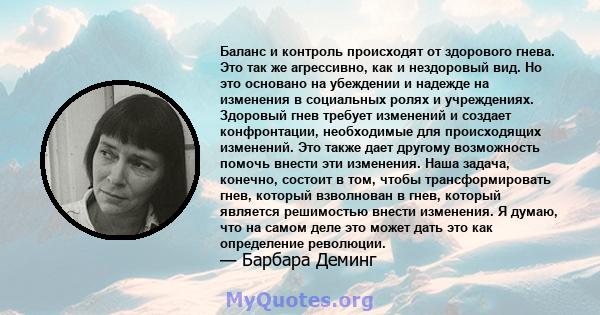 Баланс и контроль происходят от здорового гнева. Это так же агрессивно, как и нездоровый вид. Но это основано на убеждении и надежде на изменения в социальных ролях и учреждениях. Здоровый гнев требует изменений и создает конфронтации, необходимые для происходящих изменений. Это также дает другому возможность помочь внести эти изменения. Наша задача, конечно, состоит в том, чтобы трансформировать гнев, который взволнован в гнев, который является решимостью внести изменения. Я думаю, что на самом деле это может дать это как определение революции.
— Барбара Деминг

MyQuotes.org